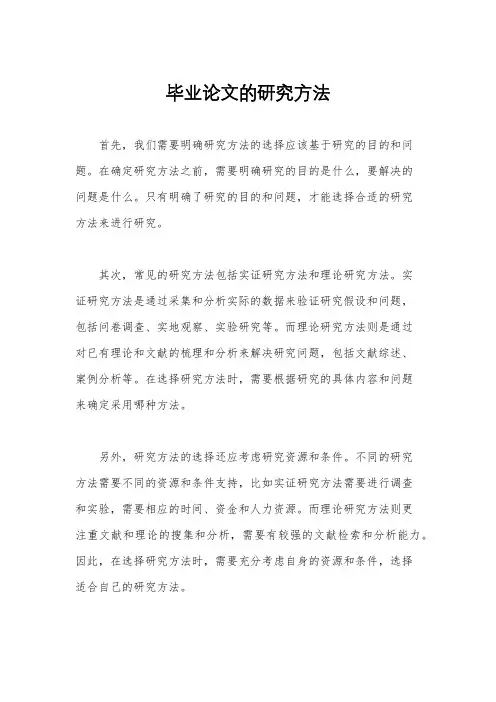 毕业论文的研究方法

首先，我们需要明确研究方法的选择应该基于研究的目的和问题。在确定研究方法之前，需要明确研究的目的是什么，要解决的问题是什么。只有明确了研究的目的和问题，才能选择合适的研究方法来进行研究。

其次，常见的研究方法包括实证研究方法和理论研究方法。实证研究方法是通过采集和分析实际的数据来验证研究假设和问题，包括问卷调查、实地观察、实验研究等。而理论研究方法则是通过对已有理论和文献的梳理和分析来解决研究问题，包括文献综述、案例分析等。在选择研究方法时，需要根据研究的具体内容和问题来确定采用哪种方法。

另外，研究方法的选择还应考虑研究资源和条件。不同的研究方法需要不同的资源和条件支持，比如实证研究方法需要进行调查和实验，需要相应的时间、资金和人力资源。而理论研究方法则更注重文献和理论的搜集和分析，需要有较强的文献检索和分析能力。因此，在选择研究方法时，需要充分考虑自身的资源和条件，选择适合自己的研究方法。